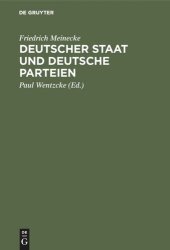 DE GRUYTER

Friedrich Meinecke

DEUTSCHER STAAT UND DEUTSCHE PARTEIEN

Paul Wentzcke (Ed.)

DE G